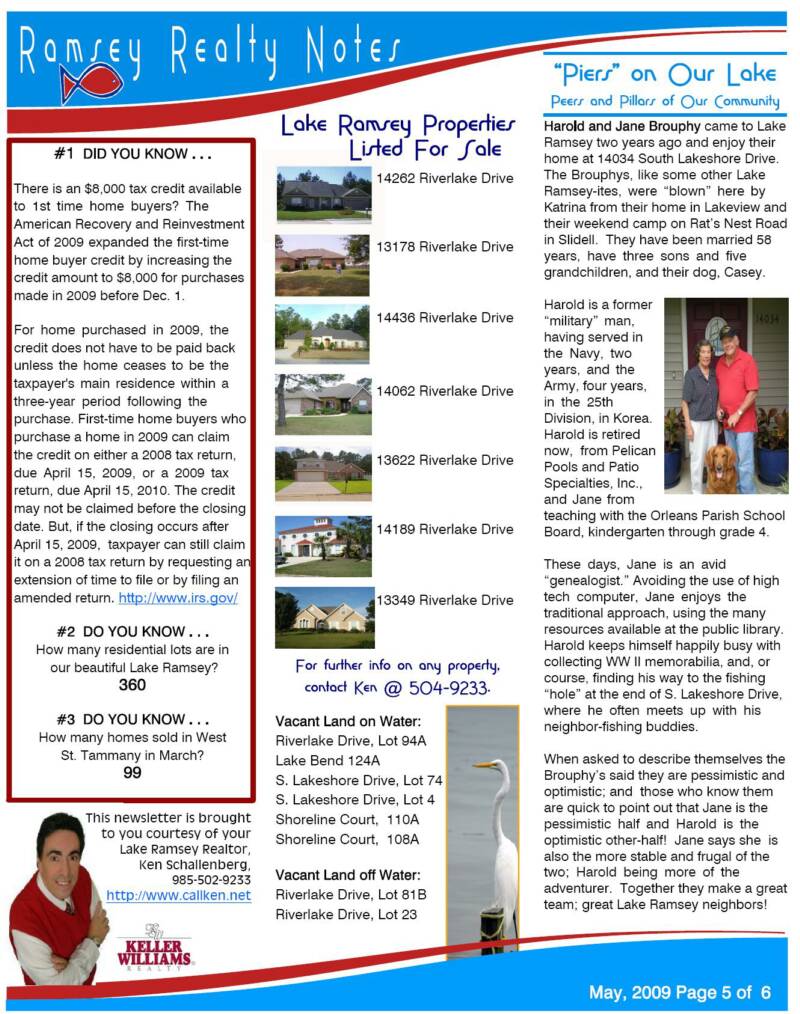 Ramsey Realty Notes

#1 DID YOU KNOW . . .

There is an $8,000 tax credit available to 1st time home buyers? The American Recovery and Reinvestment Act of 2009 expanded the first-time home buyer credit by increasing the credit amount to $8,000 for purchases made in 2009 before Dec. 1.

For home purchased in 2009, the credit does not have to be paid back unless the home ceases to be the taxpayer's main residence within a three-year period following the purchase. First-time home buyers who purchase a home in 2009 can claim the credit on either a 2008 tax return, due April 15, 2009, or a 2009 tax return, due April 15, 2010. The credit may not be claimed before the closing date. But, if the closing occurs after April 15, 2009, taxpayer can still claim it on a 2008 tax return by requesting an extension of time to file or by filing an amended return. http://www.irs.gov/

#2 DO YOU KNOW . . .
How many residential lots are in our beautiful Lake Ramsey?
360

#3 DO YOU KNOW . . .
How many homes sold in West St. Tammany in March?
99

This newsletter is brought to you courtesy of your Lake Ramsey Realtor, Ken Schallenberg, 985-502-9233
http://www.callken.net

KELLER WILLIAMS REALTY

Lake Ramsey Properties Listed For Sale

14262 Riverlake Drive
13178 Riverlake Drive
14436 Riverlake Drive
14062 Riverlake Drive
13622 Riverlake Drive
14189 Riverlake Drive
13349 Riverlake Drive

For further info on any property, contact Ken @ 504-9233.

Vacant Land on Water:
Riverlake Drive, Lot 94A
Lake Bend 124A
S. Lakeshore Drive, Lot 74
S. Lakeshore Drive, Lot 4
Shoreline Court, 110A
Shoreline Court, 108A

Vacant Land off Water:
Riverlake Drive, Lot 81B
Riverlake Drive, Lot 23

"Piers" on Our Lake
Peers and Pillars of Our Community

Harold and Jane Brouphy came to Lake Ramsey two years ago and enjoy their home at 14034 South Lakeshore Drive. The Brouphys, like some other Lake Ramsey-ites, were "blown" here by Katrina from their home in Lakeview and their weekend camp on Rat's Nest Road in Slidell. They have been married 58 years, have three sons and five grandchildren, and their dog, Casey.

Harold is a former "military" man, having served in the Navy, two years, and the Army, four years, in the 25th Division, in Korea. Harold is retired now, from Pelican Pools and Patio Specialties, Inc., and Jane from teaching with the Orleans Parish School Board, kindergarten through grade 4.

14034

These days, Jane is an avid "genealogist." Avoiding the use of high tech computer, Jane enjoys the traditional approach, using the many resources available at the public library. Harold keeps himself happily busy with collecting WW II memorabilia, and, or course, finding his way to the fishing "hole" at the end of S. Lakeshore Drive, where he often meets up with his neighbor-fishing buddies.

When asked to describe themselves the Brouphy's said they are pessimistic and optimistic; and those who know them are quick to point out that Jane is the pessimistic half and Harold is the optimistic other-half! Jane says she is also the more stable and frugal of the two; Harold being more of the adventurer. Together they make a great team; great Lake Ramsey neighbors!

May, 2009 Page 5 of 6